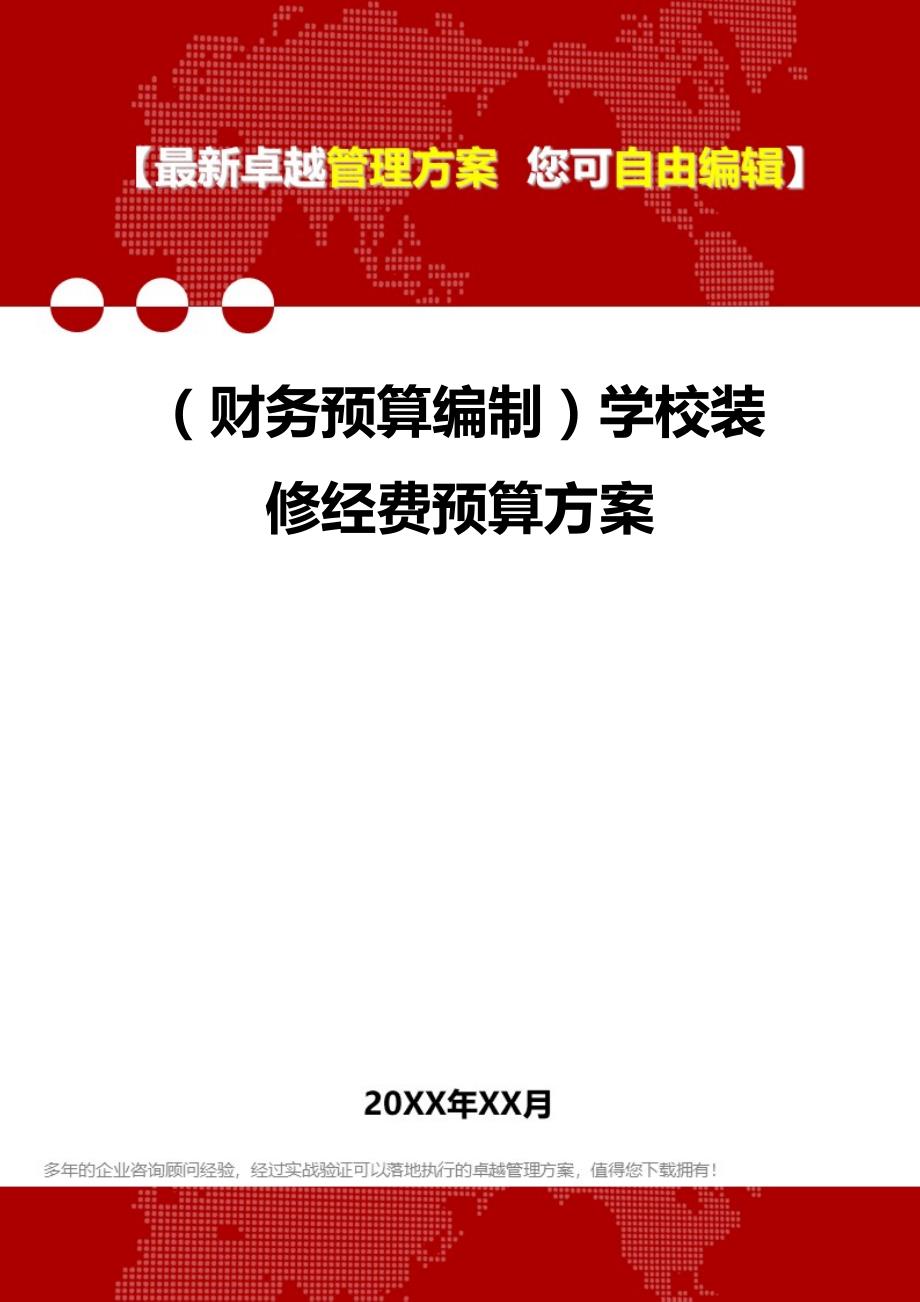 【最新卓越管理方案 您可自由编辑】

（财务预算编制）学校装修经费预算方案

20XX年XX月

多年的企业咨询顾问经验，经过实战验证可以落地执行的卓越管理方案，值得您下载拥有！